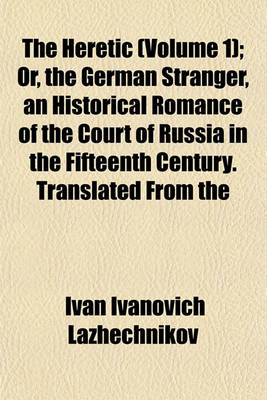 The Heretic (Volume 1); Or, the German Stranger, an Historical Romance of the Court of Russia in the Fifteenth Century. Translated From the

Ivan Ivanovich Lazhechnikov